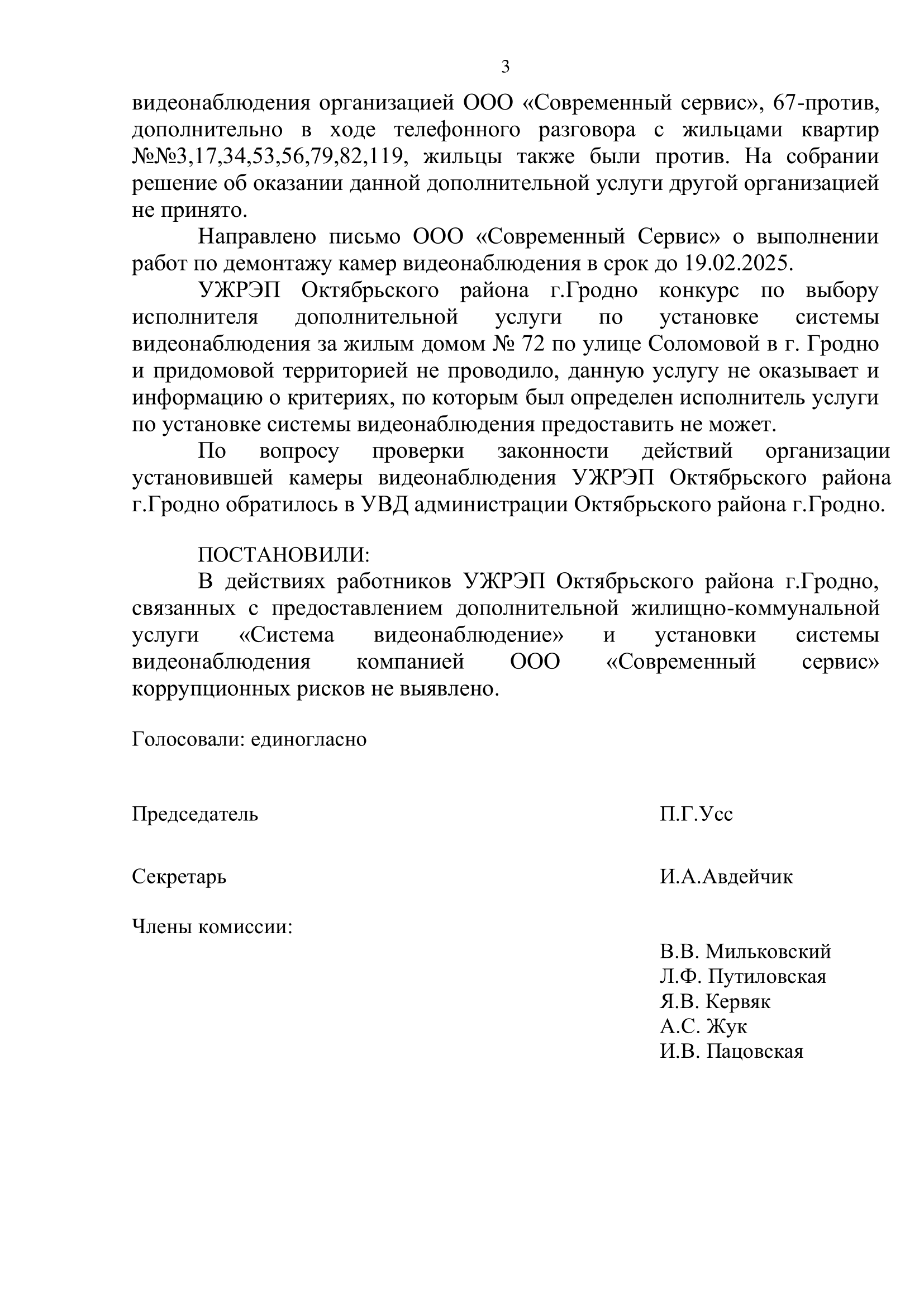 3

видеонаблюдения организацией ООО «Современный сервис», 67-против, дополнительно в ходе телефонного разговора с жильцами квартир №№3,17,34,53,56,79,82,119, жильцы также были против. На собрании решение об оказании данной дополнительной услуги другой организацией не принято.

Направлено письмо ООО «Современный Сервис» о выполнении работ по демонтажу камер видеонаблюдения в срок до 19.02.2025.

УЖРЭП Октябрьского района г.Гродно конкурс по выбору исполнителя дополнительной услуги по установке системы видеонаблюдения за жилым домом № 72 по улице Соломовой в г. Гродно и придомовой территорией не проводило, данную услугу не оказывает и информацию о критериях, по которым был определен исполнитель услуги по установке системы видеонаблюдения предоставить не может.

По вопросу проверки законности действий организации установившей камеры видеонаблюдения УЖРЭП Октябрьского района г.Гродно обратилось в УВД администрации Октябрьского района г.Гродно.

ПОСТАНОВИЛИ:

В действиях работников УЖРЭП Октябрьского района г.Гродно, связанных с предоставлением дополнительной жилищно-коммунальной услуги «Система видеонаблюдение» и установки системы видеонаблюдения компанией ООО «Современный сервис» коррупционных рисков не выявлено.

Голосовали: единогласно

Председатель П.Г.Усс

Секретарь И.А.Авдейчик

Члены комиссии:

В.В. Мильковский
Л.Ф. Путиловская
Я.В. Кервяк
А.С. Жук
И.В. Пацовская